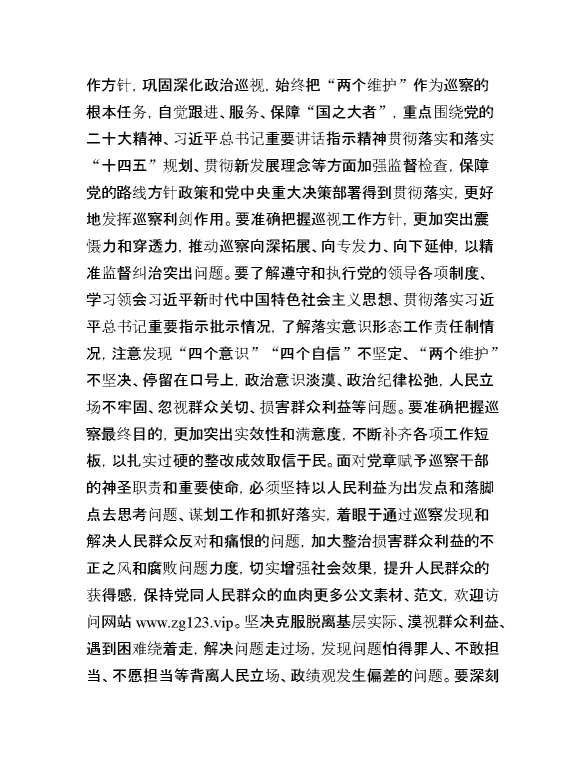 作方针，巩固深化政治巡视，始终把“两个维护”作为巡察的根本任务，自觉跟进、服务、保障“国之大者”，重点围绕党的二十大精神、习近平总书记重要讲话指示精神贯彻落实和落实“十四五”规划、贯彻新发展理念等方面加强监督检查，保障党的路线方针政策和党中央重大决策部署得到贯彻落实，更好地发挥巡察利剑作用。要准确把握巡视工作方针，更加突出震慑力和穿透力，推动巡察向深拓展、向专发力、向下延伸，以精准监督纠治突出问题。要了解遵守和执行党的领导各项制度、学习领会习近平新时代中国特色社会主义思想、贯彻落实习近平总书记重要指示批示情况，了解落实意识形态工作责任制情况，注意发现“四个意识”“四个自信”不坚定、“两个维护”不坚决、停留在口号上，政治意识淡漠、政治纪律松弛，人民立场不牢固、忽视群众关切、损害群众利益等问题。要准确把握巡察最终目的，更加突出实效性和满意度，不断补齐各项工作短板，以扎实过硬的整改成效取信于民。面对党章赋予巡察干部的神圣职责和重要使命，必须坚持以人民利益为出发点和落脚点去思考问题、谋划工作和抓好落实，着眼于通过巡察发现和解决人民群众反对和痛恨的问题，加大整治损害群众利益的不正之风和腐败问题力度，切实增强社会效果，提升人民群众的获得感，保持党同人民群众的血肉更多公文素材、范文，欢迎访问网站 www.zg123.vip。坚决克服脱离基层实际、漠视群众利益、遇到困难绕着走，解决问题走过场，发现问题怕得罪人、不敢担当、不愿担当等背离人民立场、政绩观发生偏差的问题。要深刻